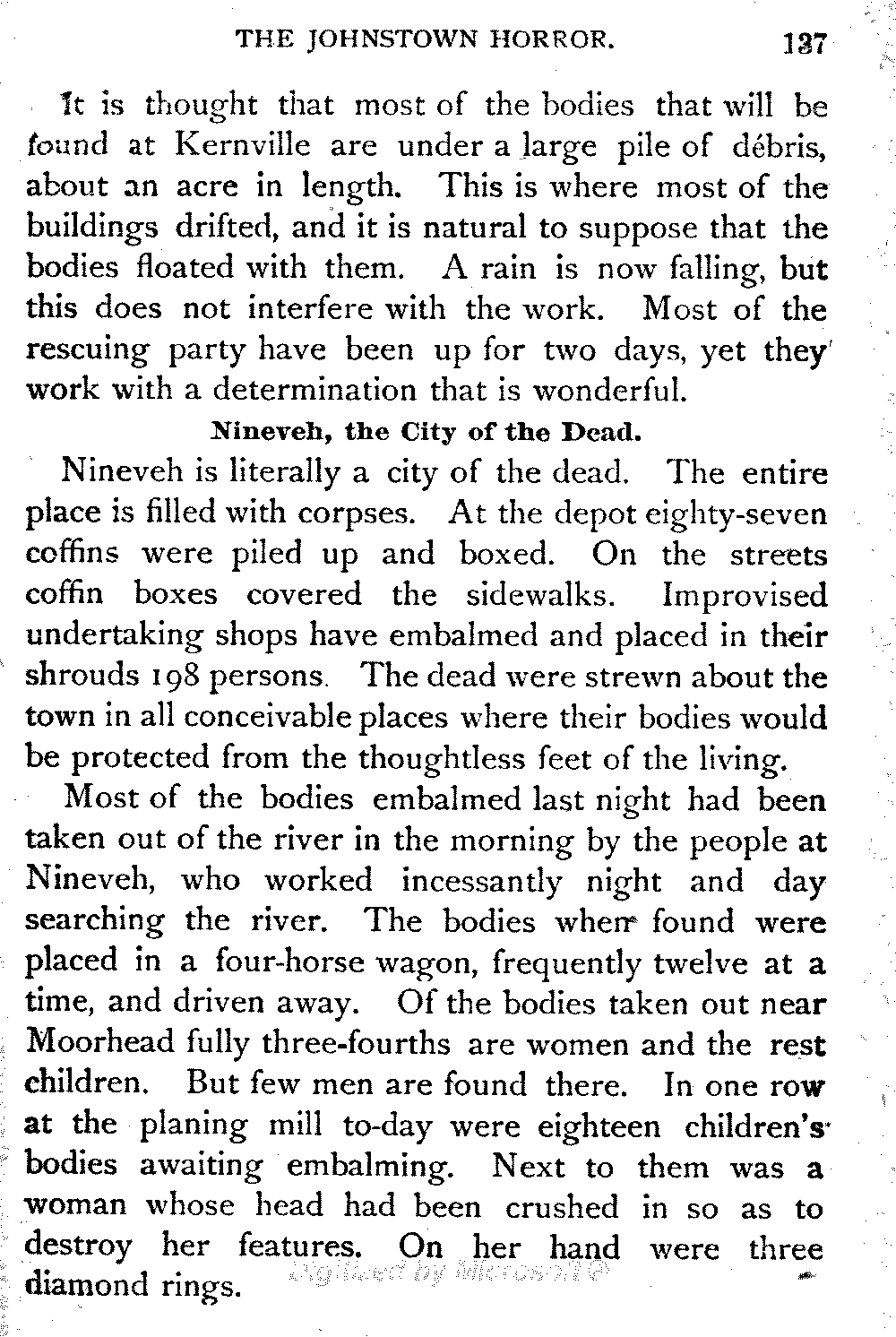 THE JOHNSTOWN HORROR. 137

It is thought that most of the bodies that will be found at Kernville are under a large pile of débris, about an acre in length. This is where most of the buildings drifted, and it is natural to suppose that the bodies floated with them. A rain is now falling, but this does not interfere with the work. Most of the rescuing party have been up for two days, yet they work with a determination that is wonderful.

Nineveh, the City of the Dead.

Nineveh is literally a city of the dead. The entire place is filled with corpses. At the depot eighty-seven coffins were piled up and boxed. On the streets coffin boxes covered the sidewalks. Improvised undertaking shops have embalmed and placed in their shrouds 198 persons. The dead were strewn about the town in all conceivable places where their bodies would be protected from the thoughtless feet of the living.

Most of the bodies embalmed last night had been taken out of the river in the morning by the people at Nineveh, who worked incessantly night and day searching the river. The bodies when found were placed in a four-horse wagon, frequently twelve at a time, and driven away. Of the bodies taken out near Moorhead fully three-fourths are women and the rest children. But few men are found there. In one row at the planing mill to-day were eighteen children's bodies awaiting embalming. Next to them was a woman whose head had been crushed in so as to destroy her features. On her hand were three diamond rings.

Digitized by Microsoft®